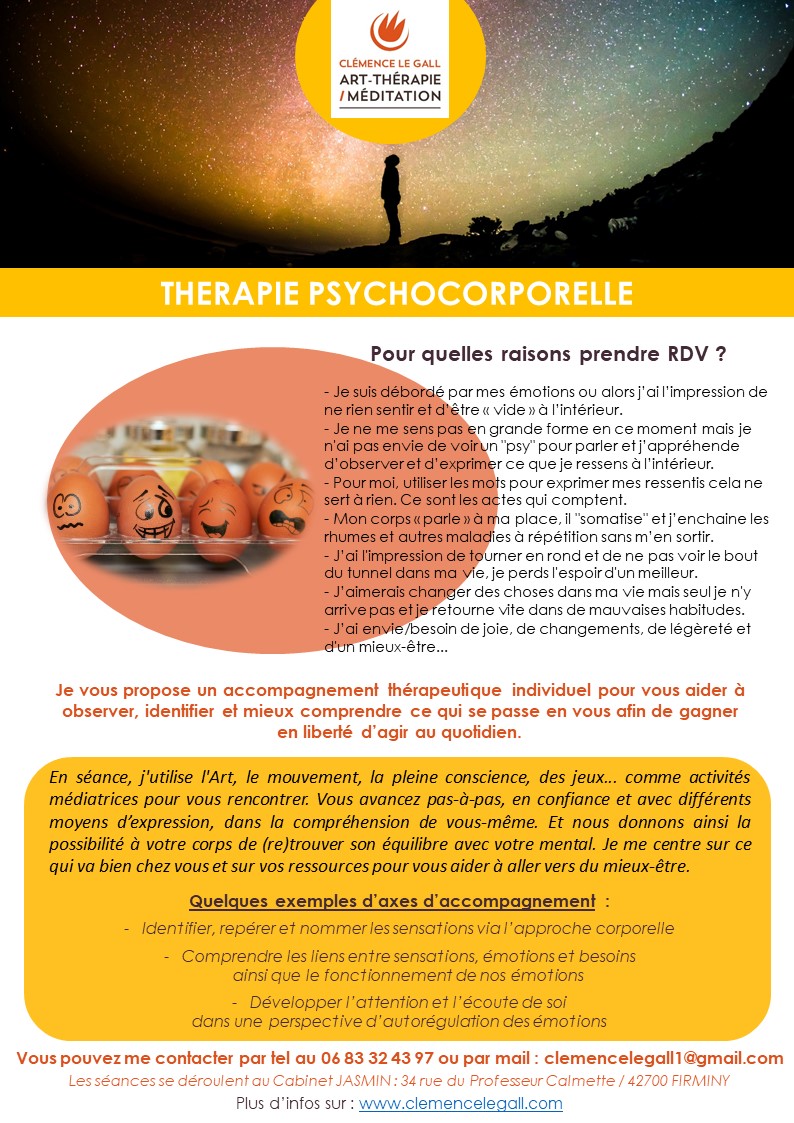 CLÉMENCE LE GALL
ART-THÉRAPIE
/ MÉDITATION

THERAPIE PSYCHOCORPORELLE

Pour quelles raisons prendre RDV ?

- Je suis débordé par mes émotions ou alors j'ai l'impression de ne rien sentir et d'être « vide » à l'intérieur.
- Je ne me sens pas en grande forme en ce moment mais je n'ai pas envie de voir un "psy" pour parler et j'appréhende d'observer et d'exprimer ce que je ressens à l'intérieur.
- Pour moi, utiliser les mots pour exprimer mes ressentis cela ne sert à rien. Ce sont les actes qui comptent.
- Mon corps « parle » à ma place, il "somatise" et j'enchaine les rhumes et autres maladies à répétition sans m'en sortir.
- J'ai l'impression de tourner en rond et de ne pas voir le bout du tunnel dans ma vie, je perds l'espoir d'un meilleur.
- J'aimerais changer des choses dans ma vie mais seul je n'y arrive pas et je retourne vite dans de mauvaises habitudes.
- J'ai envie/besoin de joie, de changements, de légèreté et d'un mieux-être…

Je vous propose un accompagnement thérapeutique individuel pour vous aider à observer, identifier et mieux comprendre ce qui se passe en vous afin de gagner en liberté d'agir au quotidien.

En séance, j'utilise l'Art, le mouvement, la pleine conscience, des jeux… comme activités médiatrices pour vous rencontrer. Vous avancez pas-à-pas, en confiance et avec différents moyens d'expression, dans la compréhension de vous-même. Et nous donnons ainsi la possibilité à votre corps de (re)trouver son équilibre avec votre mental. Je me centre sur ce qui va bien chez vous et sur vos ressources pour vous aider à aller vers du mieux-être.

Quelques exemples d'axes d'accompagnement :

- Identifier, repérer et nommer les sensations via l'approche corporelle
- Comprendre les liens entre sensations, émotions et besoins ainsi que le fonctionnement de nos émotions
- Développer l'attention et l'écoute de soi dans une perspective d'autorégulation des émotions

Vous pouvez me contacter par tel au 06 83 32 43 97 ou par mail : clemencelegall1@gmail.com
Les séances se déroulent au Cabinet JASMIN : 34 rue du Professeur Calmette / 42700 FIRMINY
Plus d'infos sur : www.clemencelegall.com